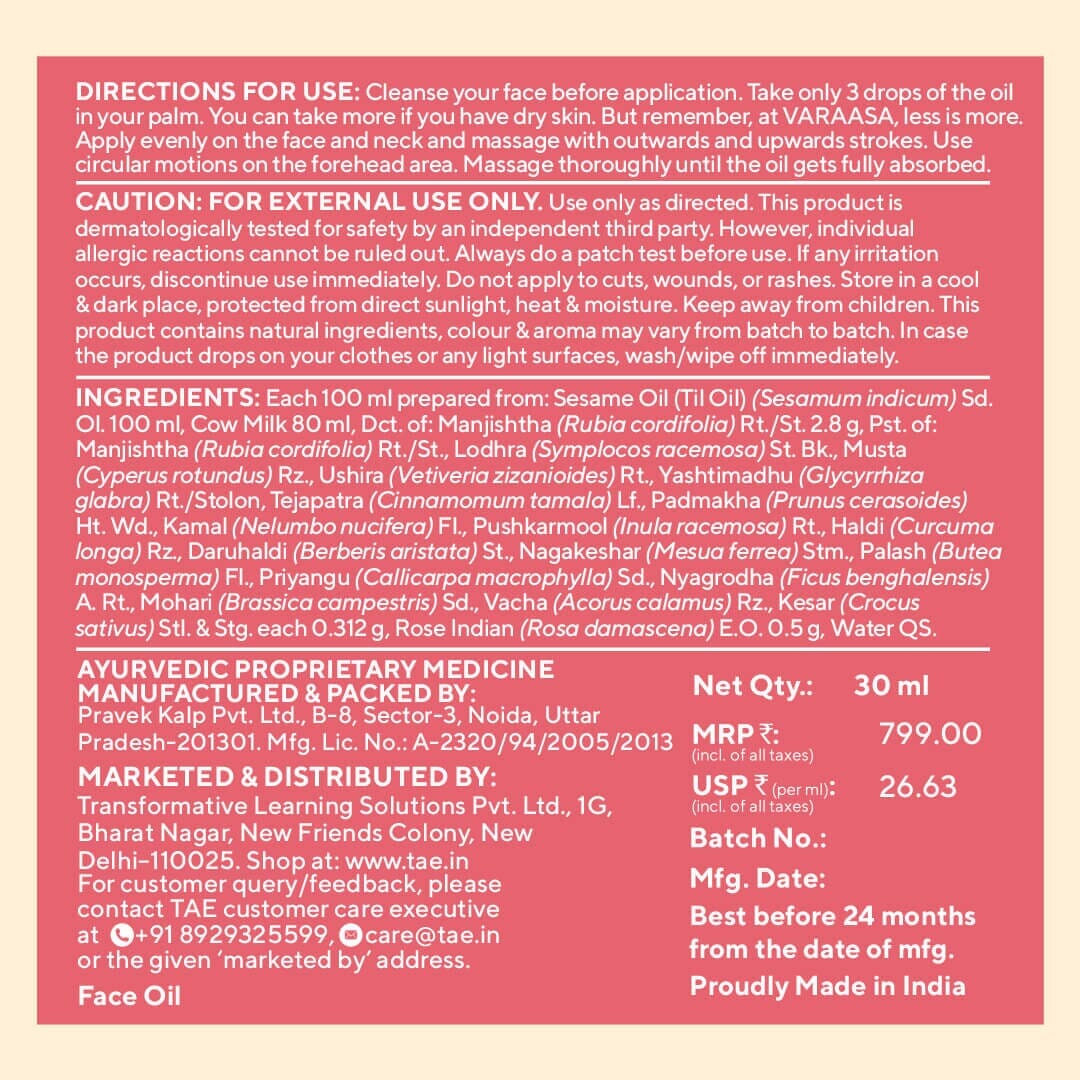 DIRECTIONS FOR USE: Cleanse your face before application. Take only 3 drops of the oil in your palm. You can take more if you have dry skin. But remember, at VARAASA, less is more. Apply evenly on the face and neck and massage with outwards and upwards strokes. Use circular motions on the forehead area. Massage thoroughly until the oil gets fully absorbed.

CAUTION: FOR EXTERNAL USE ONLY. Use only as directed. This product is dermatologically tested for safety by an independent third party. However, individual allergic reactions cannot be ruled out. Always do a patch test before use. If any irritation occurs, discontinue use immediately. Do not apply to cuts, wounds, or rashes. Store in a cool & dark place, protected from direct sunlight, heat & moisture. Keep away from children. This product contains natural ingredients, colour & aroma may vary from batch to batch. In case the product drops on your clothes or any light surfaces, wash/wipe off immediately.

INGREDIENTS: Each 100 ml prepared from: Sesame Oil (Til Oil) (Sesamum indicum) Sd. Ol. 100 ml, Cow Milk 80 ml, Dct. of: Manjishtha (Rubia cordifolia) Rt./St. 2.8 g, Pst. of: Manjishtha (Rubia cordifolia) Rt./St., Lodhra (Symplocos racemosa) St. Bk., Musta (Cyperus rotundus) Rz., Ushira (Vetiveria zizanioides) Rt., Yashtimadhu (Glycyrrhiza glabra) Rt./Stolon, Tejapatra (Cinnamomum tamala) Lf., Padmakha (Prunus cerasoides) Ht. Wd., Kamal (Nelumbo nucifera) Fl., Pushkarmool (Inula racemosa) Rt., Haldi (Curcuma longa) Rz., Daruhaldi (Berberis aristata) St., Nagakeshar (Mesua ferrea) Stm., Palash (Butea monosperma) Fl., Priyangu (Callicarpa macrophylla) Sd., Nyagrodha (Ficus benghalensis) A. Rt., Mohari (Brassica campestris) Sd., Vacha (Acorus calamus) Rz., Kesar (Crocus sativus) Stl. & Stg. each 0.312 g, Rose Indian (Rosa damascena) E.O. 0.5 g, Water QS.

AYURVEDIC PROPRIETARY MEDICINE
MANUFACTURED & PACKED BY:
Pravek Kalp Pvt. Ltd., B-8, Sector-3, Noida, Uttar Pradesh-201301. Mfg. Lic. No.: A-2320/94/2005/2013

MARKETED & DISTRIBUTED BY:
Transformative Learning Solutions Pvt. Ltd., 1G, Bharat Nagar, New Friends Colony, New Delhi-110025. Shop at: www.tae.in
For customer query/feedback, please contact TAE customer care executive at +91 8929325599, care@tae.in or the given 'marketed by' address.

Face Oil

Net Qty.: 30 ml
MRP ₹: 799.00
(incl. of all taxes)
USP ₹ (per ml): 26.63
(incl. of all taxes)
Batch No.:
Mfg. Date:
Best before 24 months from the date of mfg.
Proudly Made in India